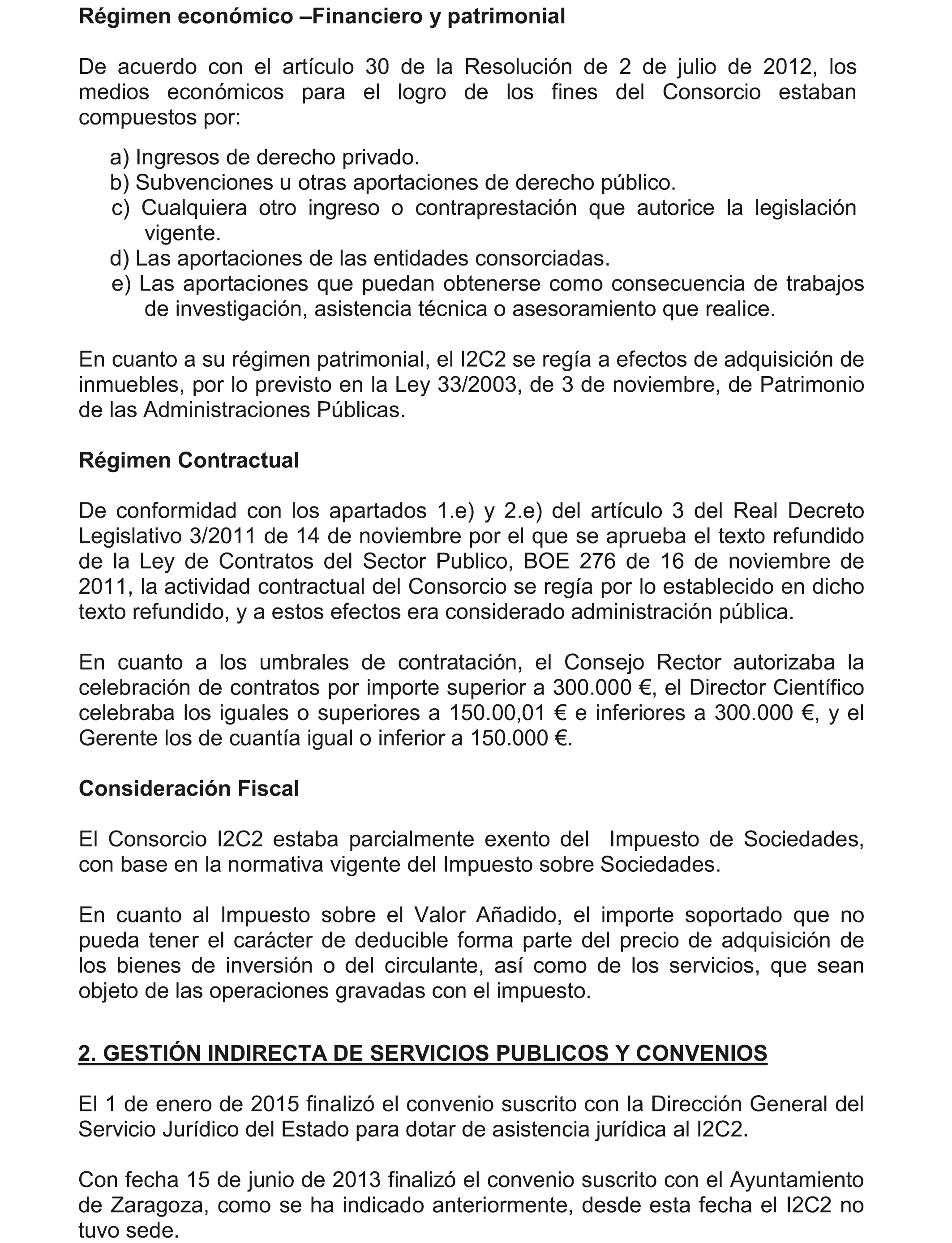 Régimen económico –Financiero y patrimonial

De acuerdo con el artículo 30 de la Resolución de 2 de julio de 2012, los medios económicos para el logro de los fines del Consorcio estaban compuestos por:

a) Ingresos de derecho privado.
b) Subvenciones u otras aportaciones de derecho público.
c) Cualquiera otro ingreso o contraprestación que autorice la legislación vigente.
d) Las aportaciones de las entidades consorciadas.
e) Las aportaciones que puedan obtenerse como consecuencia de trabajos de investigación, asistencia técnica o asesoramiento que realice.

En cuanto a su régimen patrimonial, el I2C2 se regía a efectos de adquisición de inmuebles, por lo previsto en la Ley 33/2003, de 3 de noviembre, de Patrimonio de las Administraciones Públicas.

Régimen Contractual

De conformidad con los apartados 1.e) y 2.e) del artículo 3 del Real Decreto Legislativo 3/2011 de 14 de noviembre por el que se aprueba el texto refundido de la Ley de Contratos del Sector Publico, BOE 276 de 16 de noviembre de 2011, la actividad contractual del Consorcio se regía por lo establecido en dicho texto refundido, y a estos efectos era considerado administración pública.

En cuanto a los umbrales de contratación, el Consejo Rector autorizaba la celebración de contratos por importe superior a 300.000 €, el Director Científico celebraba los iguales o superiores a 150.00,01 € e inferiores a 300.000 €, y el Gerente los de cuantía igual o inferior a 150.000 €.

Consideración Fiscal

El Consorcio I2C2 estaba parcialmente exento del Impuesto de Sociedades, con base en la normativa vigente del Impuesto sobre Sociedades.

En cuanto al Impuesto sobre el Valor Añadido, el importe soportado que no pueda tener el carácter de deducible forma parte del precio de adquisición de los bienes de inversión o del circulante, así como de los servicios, que sean objeto de las operaciones gravadas con el impuesto.

2. GESTIÓN INDIRECTA DE SERVICIOS PUBLICOS Y CONVENIOS

El 1 de enero de 2015 finalizó el convenio suscrito con la Dirección General del Servicio Jurídico del Estado para dotar de asistencia jurídica al I2C2.

Con fecha 15 de junio de 2013 finalizó el convenio suscrito con el Ayuntamiento de Zaragoza, como se ha indicado anteriormente, desde esta fecha el I2C2 no tuvo sede.